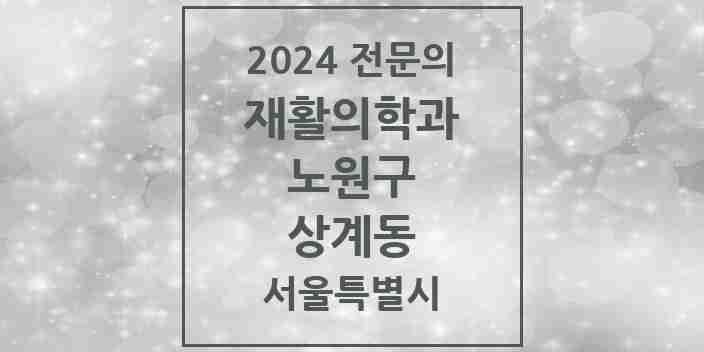 2024 전문의
재활의학과
노원구
상계동
서울특별시